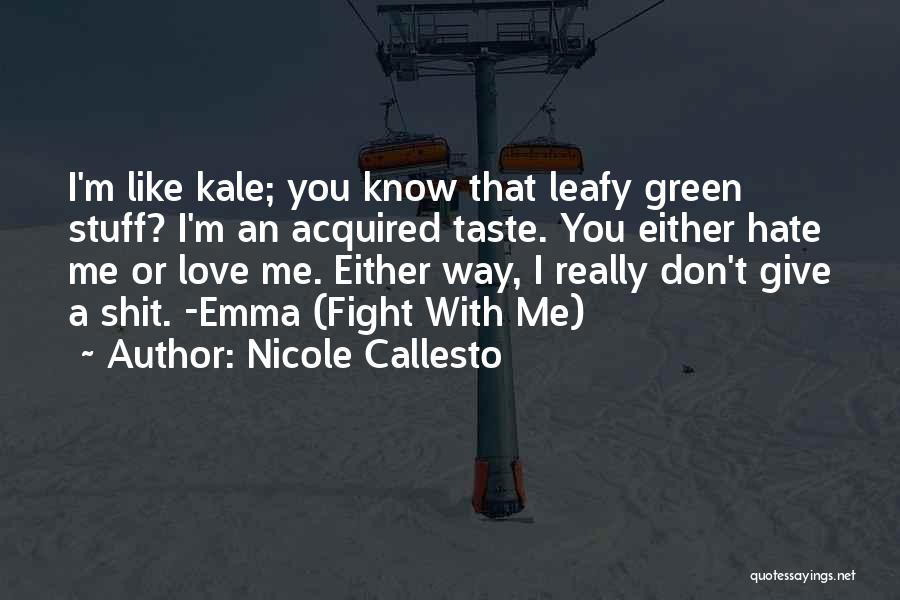 I'm like kale; you know that leafy green stuff? I'm an acquired taste. You either hate me or love me. Either way, I really don't give a shit. -Emma (Fight With Me)

~ Author: Nicole Callesto

quotessayings.net